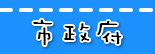 市政府